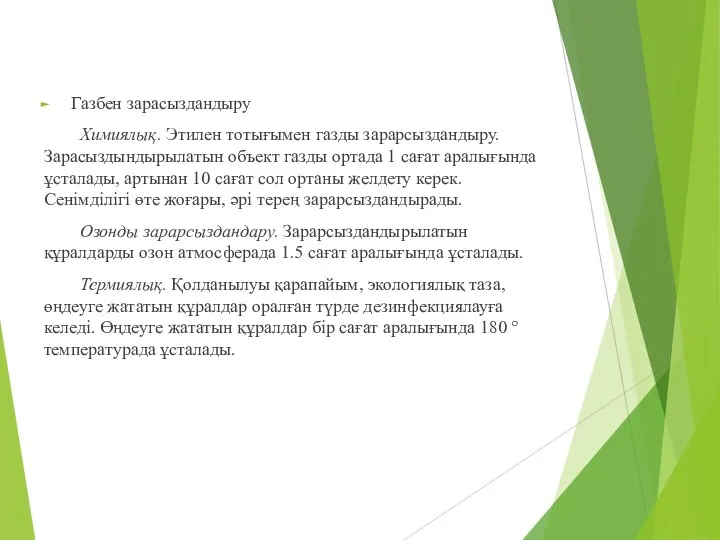 Газбен зарасыздандыру

Химиялық. Этилен тотығымен газды зарарсыздандыру. Зарасыздындырылатын объект газды ортада 1 сағат аралығында ұсталады, артынан 10 сағат сол ортаны желдету керек. Сенімділігі өте жоғары, әрі терең зарарсыздандырады.

Озонды зарарсыздандару. Зарарсыздандырылатын құралдарды озон атмосферада 1.5 сағат аралығында ұсталады.

Термиялық. Қолданылуы қарапайым, экологиялық таза, өңдеуге жататын құралдар оралған түрде дезинфекциялауға келеді. Өңдеуге жататын құралдар бір сағат аралығында 180 ° температурада ұсталады.